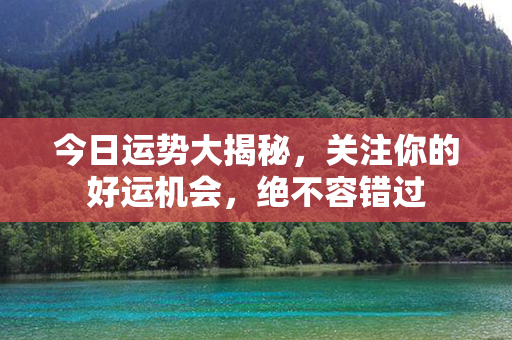 今日运势大揭秘，关注你的好运机会，绝不容错过